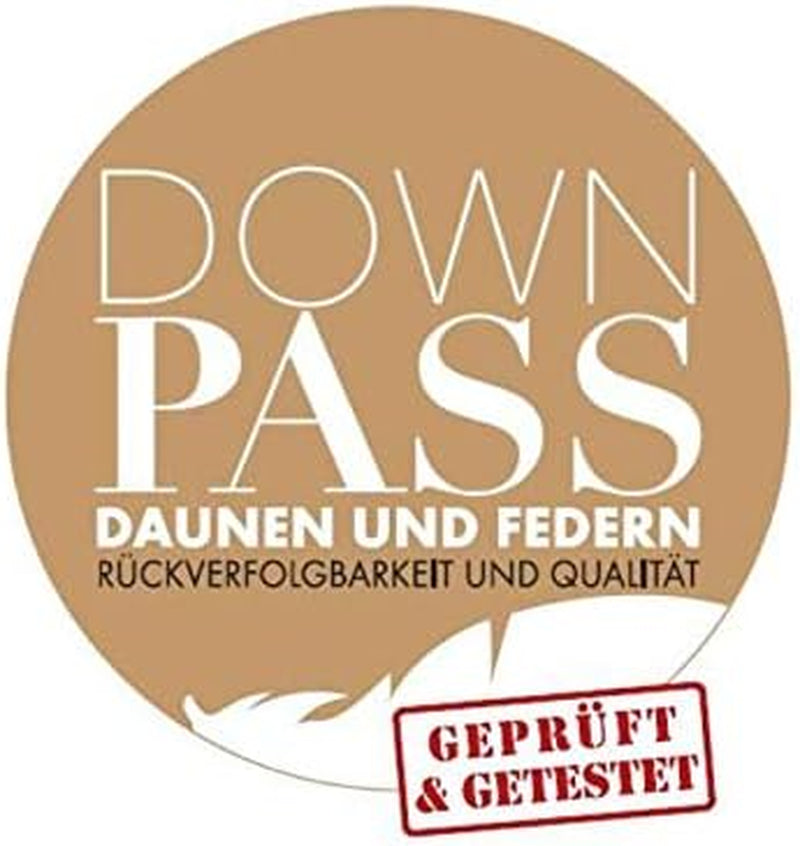 DOWN
PASS
DAUNEN UND FEDERN
RÜCKVERFOLGBARKEIT UND QUALITÄT

GEPRÜFT
& GETESTET